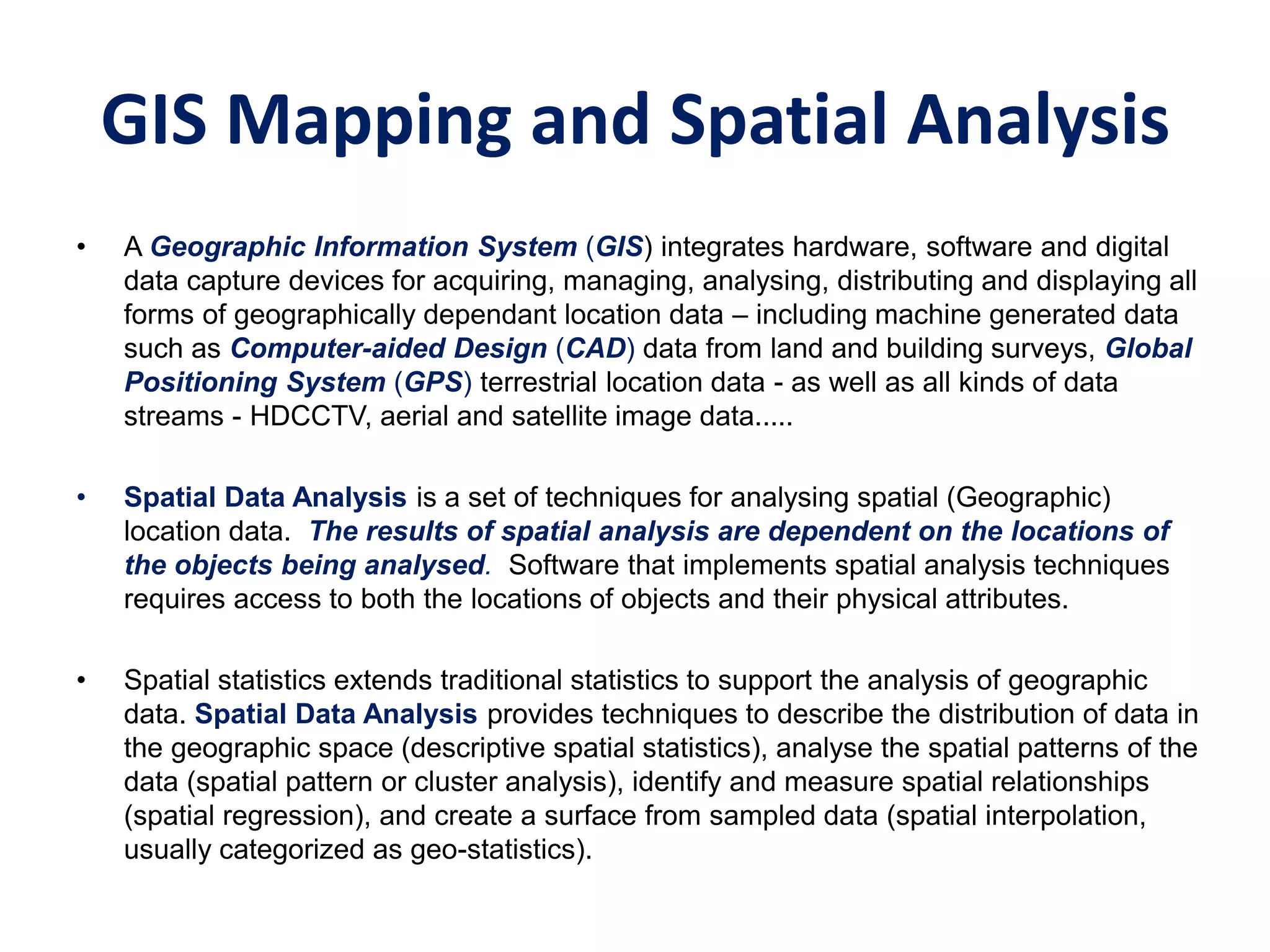 GIS Mapping and Spatial Analysis

• A Geographic Information System (GIS) integrates hardware, software and digital data capture devices for acquiring, managing, analysing, distributing and displaying all forms of geographically dependant location data – including machine generated data such as Computer-aided Design (CAD) data from land and building surveys, Global Positioning System (GPS) terrestrial location data - as well as all kinds of data streams - HDCCTV, aerial and satellite image data.....

• Spatial Data Analysis is a set of techniques for analysing spatial (Geographic) location data. The results of spatial analysis are dependent on the locations of the objects being analysed. Software that implements spatial analysis techniques requires access to both the locations of objects and their physical attributes.

• Spatial statistics extends traditional statistics to support the analysis of geographic data. Spatial Data Analysis provides techniques to describe the distribution of data in the geographic space (descriptive spatial statistics), analyse the spatial patterns of the data (spatial pattern or cluster analysis), identify and measure spatial relationships (spatial regression), and create a surface from sampled data (spatial interpolation, usually categorized as geo-statistics).